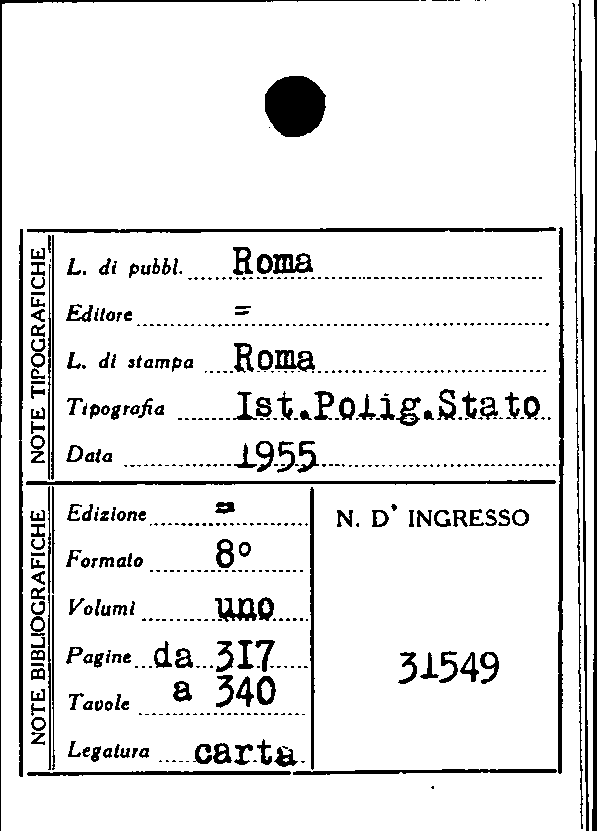 NOTE TIPOGRAFICHE

L. di pubbl. Roma

Editore =

L. di stampa Roma

Tipografia Ist.Polig.Stato

Data 1955

NOTE BIBLIOGRAFICHE

Edizione =

Formato 8°

Volumi uno

Pagine da 317

Tavole a 340

Legatura carta

N. D' INGRESSO

31549